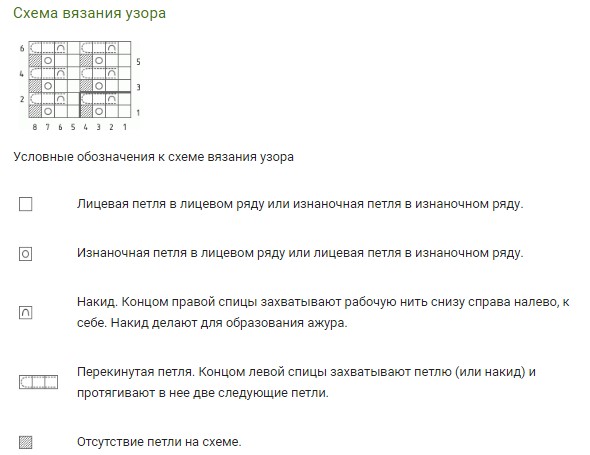 Схема вязания узора

6
5
4
3
2
1
8 7 6 5 4 3 2 1

Условные обозначения к схеме вязания узора

Лицевая петля в лицевом ряду или изнаночная петля в изнаночном ряду.

Изнаночная петля в лицевом ряду или лицевая петля в изнаночном ряду.

Накид. Концом правой спицы захватывают рабочую нить снизу справа налево, к себе. Накид делают для образования ажура.

Перекинутая петля. Концом левой спицы захватывают петлю (или накид) и протягивают в нее две следующие петли.

Отсутствие петли на схеме.